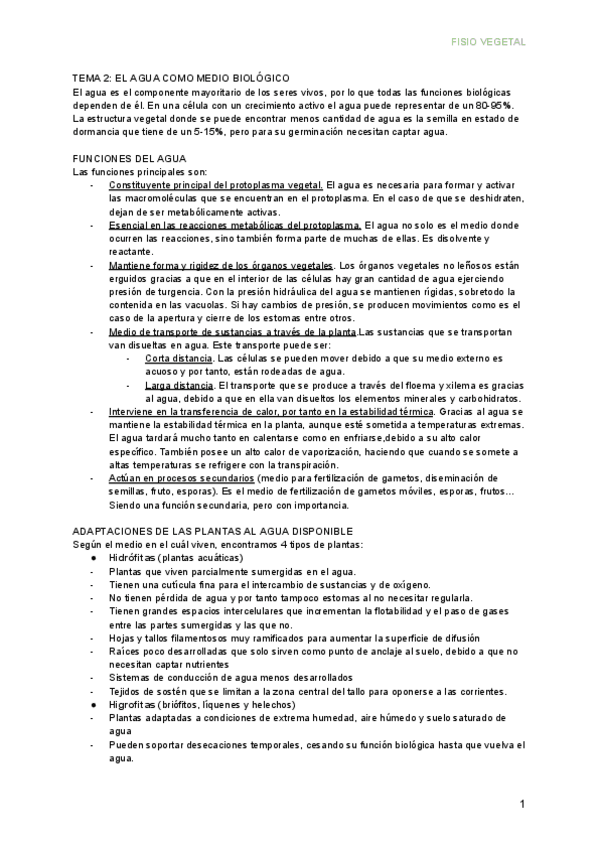 FISIO VEGETAL

TEMA 2: EL AGUA COMO MEDIO BIOLÓGICO
El agua es el componente mayoritario de los seres vivos, por lo que todas las funciones biológicas dependen de él. En una célula con un crecimiento activo el agua puede representar de un 80-95%. La estructura vegetal donde se puede encontrar menos cantidad de agua es la semilla en estado de dormancia que tiene de un 5-15%, pero para su germinación necesitan captar agua.

FUNCIONES DEL AGUA
Las funciones principales son:
- Constituyente principal del protoplasma vegetal. El agua es necesaria para formar y activar las macromoléculas que se encuentran en el protoplasma. En el caso de que se deshidraten, dejan de ser metabólicamente activas.
- Esencial en las reacciones metabólicas del protoplasma. El agua no solo es el medio donde ocurren las reacciones, sino también forma parte de muchas de ellas. Es disolvente y reactante.
- Mantiene forma y rigidez de los órganos vegetales. Los órganos vegetales no leñosos están erguidos gracias a que en el interior de las células hay gran cantidad de agua ejerciendo presión de turgencia. Con la presión hidráulica del agua se mantienen rígidas, sobretodo la contenida en las vacuolas. Si hay cambios de presión, se producen movimientos como es el caso de la apertura y cierre de los estomas entre otros.
- Medio de transporte de sustancias a través de la planta.Las sustancias que se transportan van disueltas en agua. Este transporte puede ser:
  - Corta distancia. Las células se pueden mover debido a que su medio externo es acuoso y por tanto, están rodeadas de agua.
  - Larga distancia. El transporte que se produce a través del floema y xilema es gracias al agua, debido a que en ella van disueltos los elementos minerales y carbohidratos.
- Interviene en la transferencia de calor, por tanto en la estabilidad térmica. Gracias al agua se mantiene la estabilidad térmica en la planta, aunque esté sometida a temperaturas extremas. El agua tardará mucho tanto en calentarse como en enfriarse,debido a su alto calor específico. También posee un alto calor de vaporización, haciendo que cuando se somete a altas temperaturas se refrigere con la transpiración.
- Actúan en procesos secundarios (medio para fertilización de gametos, diseminación de semillas, fruto, esporas). Es el medio de fertilización de gametos móviles, esporas, frutos... Siendo una función secundaria, pero con importancia.

ADAPTACIONES DE LAS PLANTAS AL AGUA DISPONIBLE
Según el medio en el cuál viven, encontramos 4 tipos de plantas:
● Hidrófitas (plantas acuáticas)
- Plantas que viven parcialmente sumergidas en el agua.
- Tienen una cutícula fina para el intercambio de sustancias y de oxígeno.
- No tienen pérdida de agua y por tanto tampoco estomas al no necesitar regularla.
- Tienen grandes espacios intercelulares que incrementan la flotabilidad y el paso de gases entre las partes sumergidas y las que no.
- Hojas y tallos filamentosos muy ramificados para aumentar la superficie de difusión
- Raíces poco desarrolladas que solo sirven como punto de anclaje al suelo, debido a que no necesitan captar nutrientes
- Sistemas de conducción de agua menos desarrollados
- Tejidos de sostén que se limitan a la zona central del tallo para oponerse a las corrientes.
● Higrofitas (briófitos, líquenes y helechos)
- Plantas adaptadas a condiciones de extrema humedad, aire húmedo y suelo saturado de agua
- Pueden soportar desecaciones temporales, cesando su función biológica hasta que vuelva el agua.

1